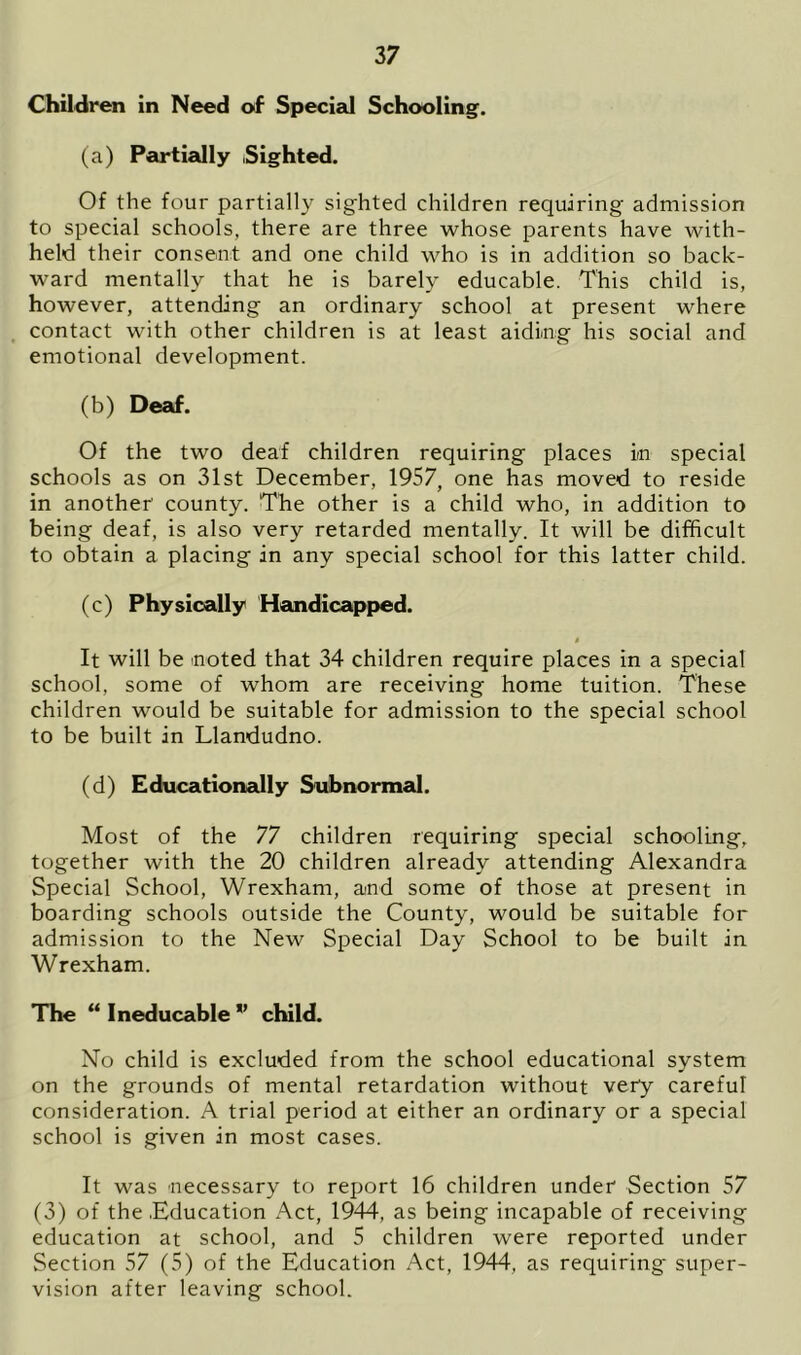 37

Children in Need of Special Schooling.

(a) Partially Sighted.

Of the four partially sighted children requiring admission to special schools, there are three whose parents have withheld their consent and one child who is in addition so backward mentally that he is barely educable. This child is, however, attending an ordinary school at present where contact with other children is at least aiding his social and emotional development.

(b) Deaf.

Of the two deaf children requiring places in special schools as on 31st December, 1957, one has moved to reside in another county. The other is a child who, in addition to being deaf, is also very retarded mentally. It will be difficult to obtain a placing in any special school for this latter child.

(c) Physically Handicapped.

It will be noted that 34 children require places in a special school, some of whom are receiving home tuition. These children would be suitable for admission to the special school to be built in Llandudno.

(d) Educationally Subnormal.

Most of the 77 children requiring special schooling, together with the 20 children already attending Alexandra Special School, Wrexham, and some of those at present in boarding schools outside the County, would be suitable for admission to the New Special Day School to be built in Wrexham.

The “ Ineducable ” child.

No child is excluded from the school educational system on the grounds of mental retardation without very careful consideration. A trial period at either an ordinary or a special school is given in most cases.

It was necessary to report 16 children under Section 57 (3) of the Education Act, 1944, as being incapable of receiving education at school, and 5 children were reported under Section 57 (5) of the Education Act, 1944, as requiring supervision after leaving school.